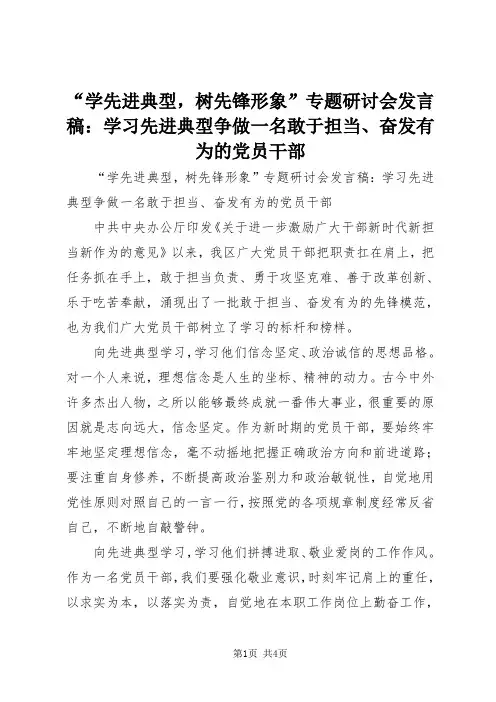 “学先进典型，树先锋形象”专题研讨会发言稿：学习先进典型争做一名敢于担当、奋发有为的党员干部

“学先进典型，树先锋形象”专题研讨会发言稿：学习先进典型争做一名敢于担当、奋发有为的党员干部

中共中央办公厅印发《关于进一步激励广大干部新时代新担当新作为的意见》以来，我区广大党员干部把职责扛在肩上，把任务抓在手上，敢于担当负责、勇于攻坚克难、善于改革创新、乐于吃苦奉献，涌现出了一批敢于担当、奋发有为的先锋模范，也为我们广大党员干部树立了学习的标杆和榜样。

向先进典型学习，学习他们信念坚定、政治诚信的思想品格。对一个人来说，理想信念是人生的坐标、精神的动力。古今中外许多杰出人物，之所以能够最终成就一番伟大事业，很重要的原因就是志向远大，信念坚定。作为新时期的党员干部，要始终牢牢地坚定理想信念，毫不动摇地把握正确政治方向和前进道路；要注重自身修养，不断提高政治鉴别力和政治敏锐性，自觉地用党性原则对照自己的一言一行，按照党的各项规章制度经常反省自己，不断地自敲警钟。

向先进典型学习，学习他们拼搏进取、敬业爱岗的工作作风。作为一名党员干部，我们要强化敬业意识，时刻牢记肩上的重任，以求实为本，以落实为责，自觉地在本职工作岗位上勤奋工作，

第1页 共4页